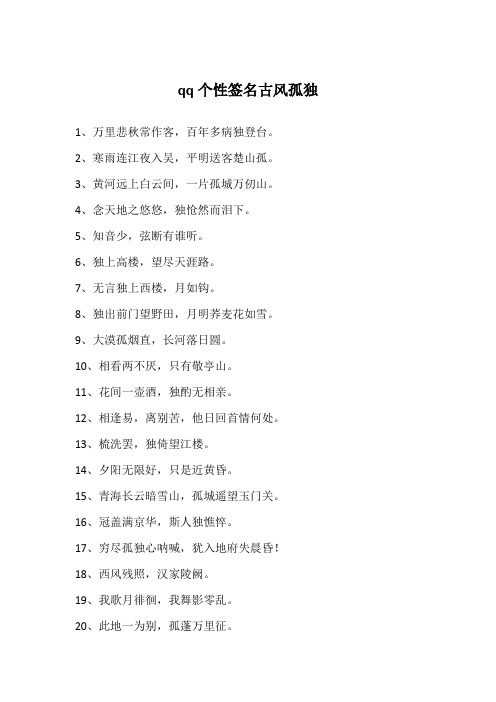 qq 个性签名古风孤独

1、万里悲秋常作客，百年多病独登台。

2、寒雨连江夜入吴，平明送客楚山孤。

3、黄河远上白云间，一片孤城万仞山。

4、念天地之悠悠，独怆然而泪下。

5、知音少，弦断有谁听。

6、独上高楼，望尽天涯路。

7、无言独上西楼，月如钩。

8、独出前门望野田，月明荞麦花如雪。

9、大漠孤烟直，长河落日圆。

10、相看两不厌，只有敬亭山。

11、花间一壶酒，独酌无相亲。

12、相逢易，离别苦，他日回首情何处。

13、梳洗罢，独倚望江楼。

14、夕阳无限好，只是近黄昏。

15、青海长云暗雪山，孤城遥望玉门关。

16、冠盖满京华，斯人独憔悴。

17、穷尽孤独心呐喊，犹入地府失晨昏！

18、西风残照，汉家陵阙。

19、我歌月徘徊，我舞影零乱。

20、此地一为别，孤蓬万里征。